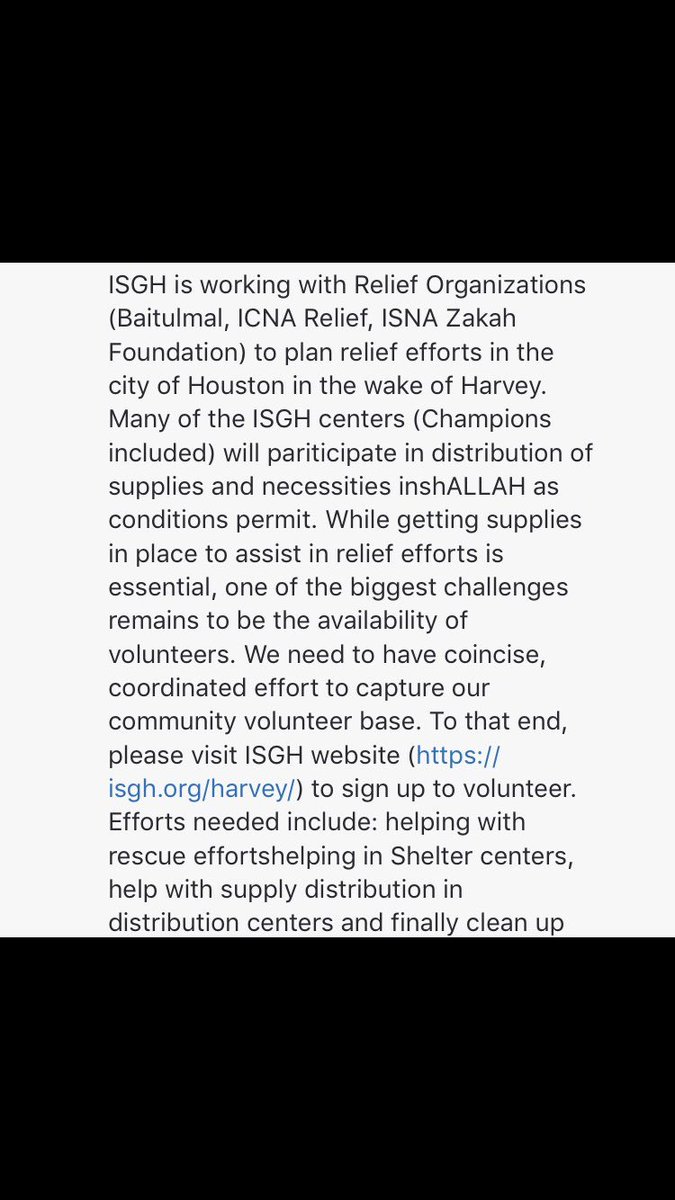 ISGH is working with Relief Organizations (Baitulmal, ICNA Relief, ISNA Zakah Foundation) to plan relief efforts in the city of Houston in the wake of Harvey. Many of the ISGH centers (Champions included) will pariticipate in distribution of supplies and necessities inshALLAH as conditions permit. While getting supplies in place to assist in relief efforts is essential, one of the biggest challenges remains to be the availability of volunteers. We need to have coincise, coordinated effort to capture our community volunteer base. To that end, please visit ISGH website (https://isgh.org/harvey/) to sign up to volunteer. Efforts needed include: helping with rescue effortshelping in Shelter centers, help with supply distribution in distribution centers and finally clean up